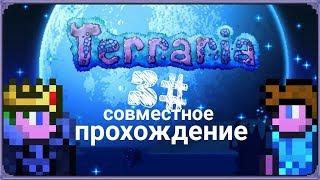 Terraria
3#
совместное
прохождение